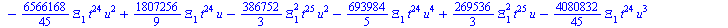 $-\frac{6566168}{45}\Xi_1 t^{24} u^2 + \frac{1807256}{9}\Xi_1 t^{24} u - \frac{386752}{3}\Xi_1^2 t^{25} u^2 - \frac{693984}{5}\Xi_1 t^{24} u^4 + \frac{269536}{3}\Xi_1^2 t^{25} u - \frac{4080832}{45}\Xi_1 t^{24} u^3$